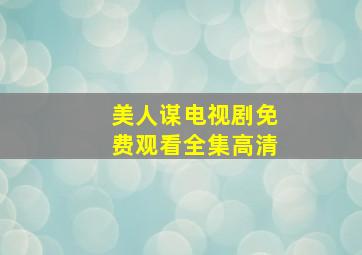 美人谋电视剧免费观看全集高清